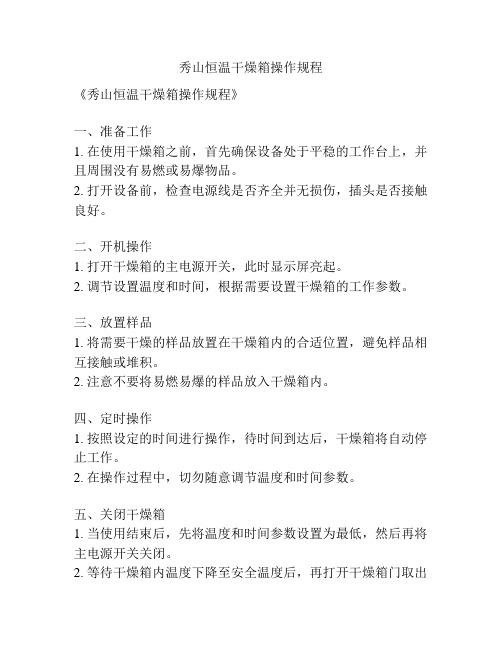 秀山恒温干燥箱操作规程

《秀山恒温干燥箱操作规程》

一、准备工作
1. 在使用干燥箱之前，首先确保设备处于平稳的工作台上，并且周围没有易燃或易爆物品。
2. 打开设备前，检查电源线是否齐全并无损伤，插头是否接触良好。

二、开机操作
1. 打开干燥箱的主电源开关，此时显示屏亮起。
2. 调节设置温度和时间，根据需要设置干燥箱的工作参数。

三、放置样品
1. 将需要干燥的样品放置在干燥箱内的合适位置，避免样品相互接触或堆积。
2. 注意不要将易燃易爆的样品放入干燥箱内。

四、定时操作
1. 按照设定的时间进行操作，待时间到达后，干燥箱将自动停止工作。
2. 在操作过程中，切勿随意调节温度和时间参数。

五、关闭干燥箱
1. 当使用结束后，先将温度和时间参数设置为最低，然后再将主电源开关关闭。
2. 等待干燥箱内温度下降至安全温度后，再打开干燥箱门取出